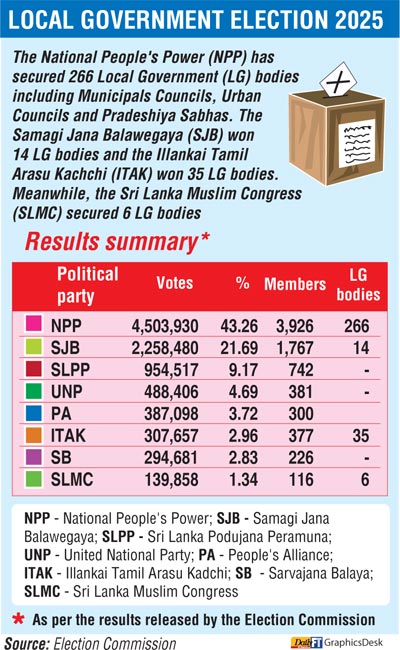 LOCAL GOVERNMENT ELECTION 2025

The National People's Power (NPP) has secured 266 Local Government (LG) bodies including Municipals Councils, Urban Councils and Pradeshiya Sabhas. The Samagi Jana Balawegaya (SJB) won 14 LG bodies and the Illankai Tamil Arasu Kachchi (ITAK) won 35 LG bodies. Meanwhile, the Sri Lanka Muslim Congress (SLMC) secured 6 LG bodies

Results summary*

| Political party | Votes | % | Members | LG bodies |
|---|---|---|---|---|
| NPP | 4,503,930 | 43.26 | 3,926 | 266 |
| SJB | 2,258,480 | 21.69 | 1,767 | 14 |
| SLPP | 954,517 | 9.17 | 742 | - |
| UNP | 488,406 | 4.69 | 381 | - |
| PA | 387,098 | 3.72 | 300 | |
| ITAK | 307,657 | 2.96 | 377 | 35 |
| SB | 294,681 | 2.83 | 226 | - |
| SLMC | 139,858 | 1.34 | 116 | 6 |

NPP - National People's Power; SJB - Samagi Jana Balawegaya; SLPP - Sri Lanka Podujana Peramuna; UNP - United National Party; PA - People's Alliance; ITAK - Illankai Tamil Arasu Kadchi; SB - Sarvajana Balaya; SLMC - Sri Lanka Muslim Congress

* As per the results released by the Election Commission

Source: Election Commission

Daily FT GraphicsDesk